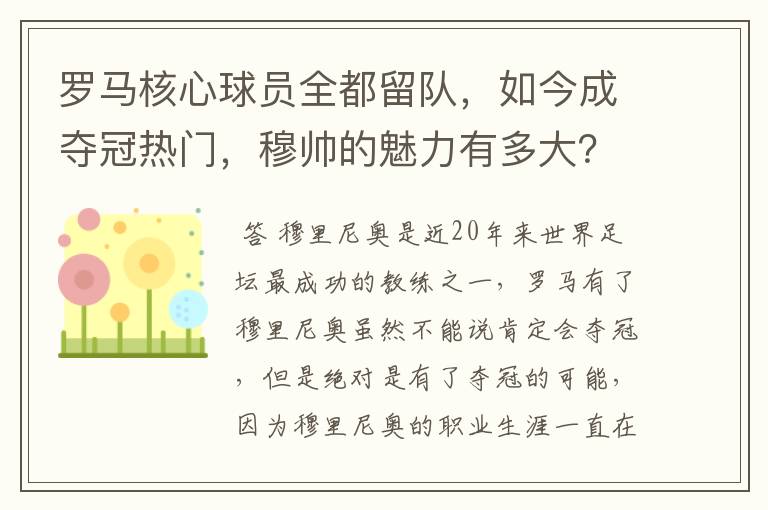 罗马核心球员全都留队，如今成夺冠热门，穆帅的魅力有多大？

答 穆里尼奥是近20年来世界足坛最成功的教练之一，罗马有了穆里尼奥虽然不能说肯定会夺冠，但是绝对是有了夺冠的可能，因为穆里尼奥的职业生涯一直在